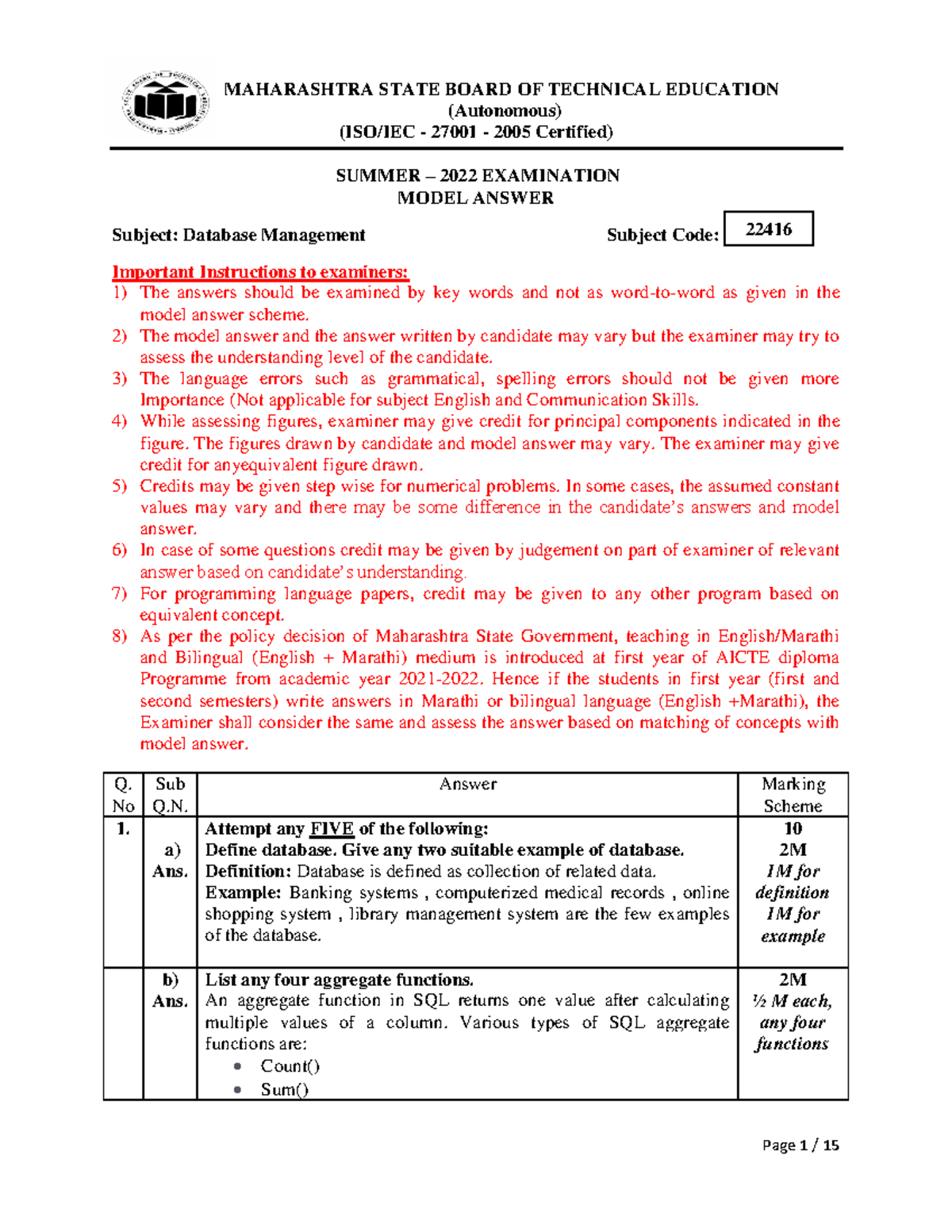 MAHARASHTRA STATE BOARD OF TECHNICAL EDUCATION
(Autonomous)
(ISO/IEC - 27001 - 2005 Certified)

SUMMER – 2022 EXAMINATION
MODEL ANSWER

Subject: Database Management Subject Code: 22416

Important Instructions to examiners:
1) The answers should be examined by key words and not as word-to-word as given in the model answer scheme.
2) The model answer and the answer written by candidate may vary but the examiner may try to assess the understanding level of the candidate.
3) The language errors such as grammatical, spelling errors should not be given more Importance (Not applicable for subject English and Communication Skills.
4) While assessing figures, examiner may give credit for principal components indicated in the figure. The figures drawn by candidate and model answer may vary. The examiner may give credit for anyequivalent figure drawn.
5) Credits may be given step wise for numerical problems. In some cases, the assumed constant values may vary and there may be some difference in the candidate's answers and model answer.
6) In case of some questions credit may be given by judgement on part of examiner of relevant answer based on candidate's understanding.
7) For programming language papers, credit may be given to any other program based on equivalent concept.
8) As per the policy decision of Maharashtra State Government, teaching in English/Marathi and Bilingual (English + Marathi) medium is introduced at first year of AICTE diploma Programme from academic year 2021-2022. Hence if the students in first year (first and second semesters) write answers in Marathi or bilingual language (English +Marathi), the Examiner shall consider the same and assess the answer based on matching of concepts with model answer.

| Q. No | Sub Q.N. | Answer | Marking Scheme |
|---|---|---|---|
| 1. | a) Ans. | Attempt any FIVE of the following: Define database. Give any two suitable example of database. Definition: Database is defined as collection of related data. Example: Banking systems , computerized medical records , online shopping system , library management system are the few examples of the database. | 10 2M 1M for definition 1M for example |
| | b) Ans. | List any four aggregate functions. An aggregate function in SQL returns one value after calculating multiple values of a column. Various types of SQL aggregate functions are: • Count() • Sum() | 2M ½ M each, any four functions |

Page 1 / 15